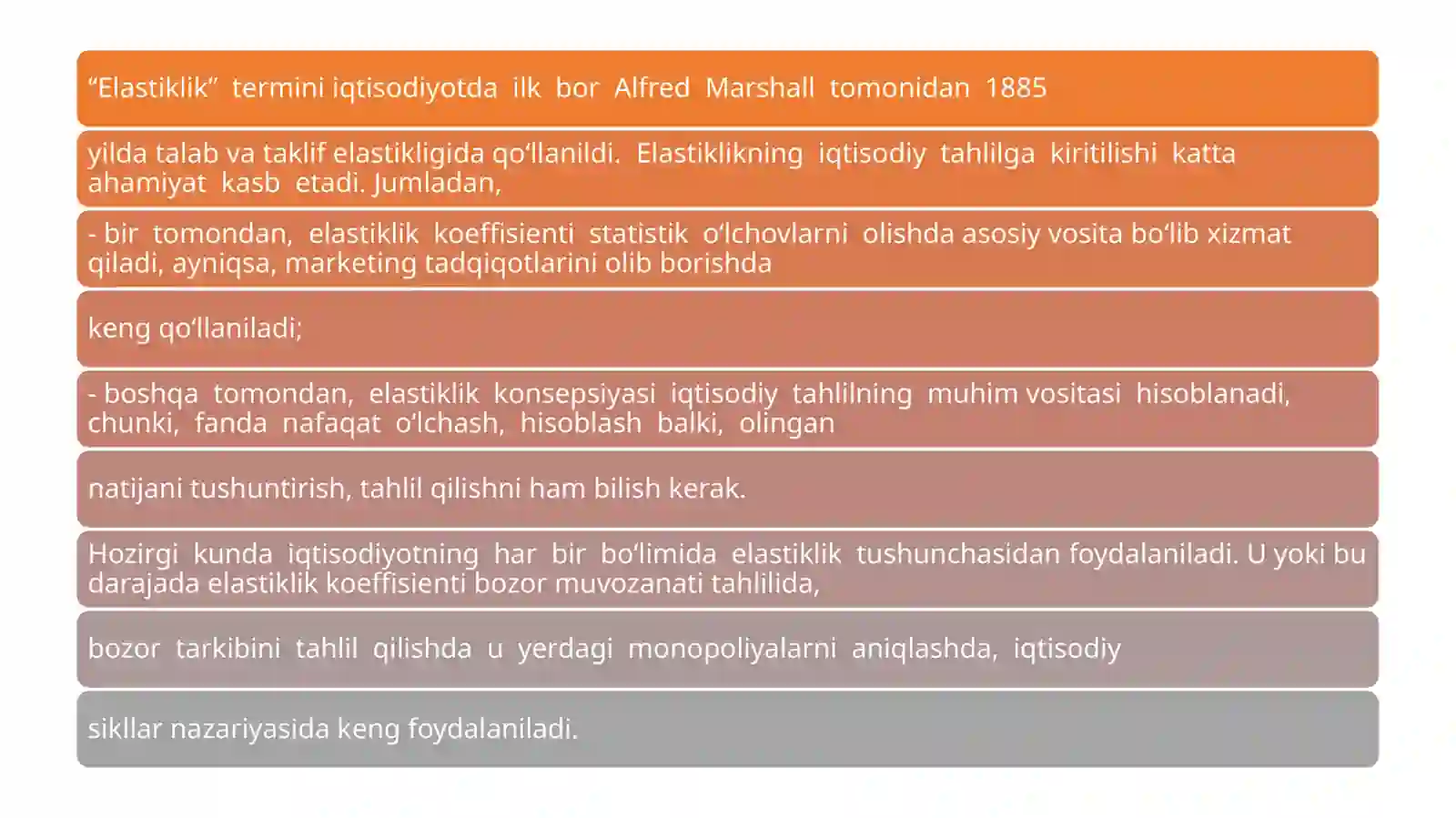 “Elastiklik” termini iqtisodiyotda ilk bor Alfred Marshall tomonidan 1885

yilda talab va taklif elastikligida qo‘llanildi. Elastiklikning iqtisodiy tahlilga kiritilishi katta ahamiyat kasb etadi. Jumladan,

- bir tomondan, elastiklik koeffisienti statistik o‘lchovlarni olishda asosiy vosita bo‘lib xizmat qiladi, ayniqsa, marketing tadqiqotlarini olib borishda

keng qo‘llaniladi;

- boshqa tomondan, elastiklik konsepsiyasi iqtisodiy tahlilning muhim vositasi hisoblanadi, chunki, fanda nafaqat o‘lchash, hisoblash balki, olingan

natijani tushuntirish, tahlil qilishni ham bilish kerak.

Hozirgi kunda iqtisodiyotning har bir bo‘limida elastiklik tushunchasidan foydalaniladi. U yoki bu darajada elastiklik koeffisienti bozor muvozanati tahlilida,

bozor tarkibini tahlil qilishda u yerdagi monopoliyalarni aniqlashda, iqtisodiy

sikllar nazariyasida keng foydalaniladi.